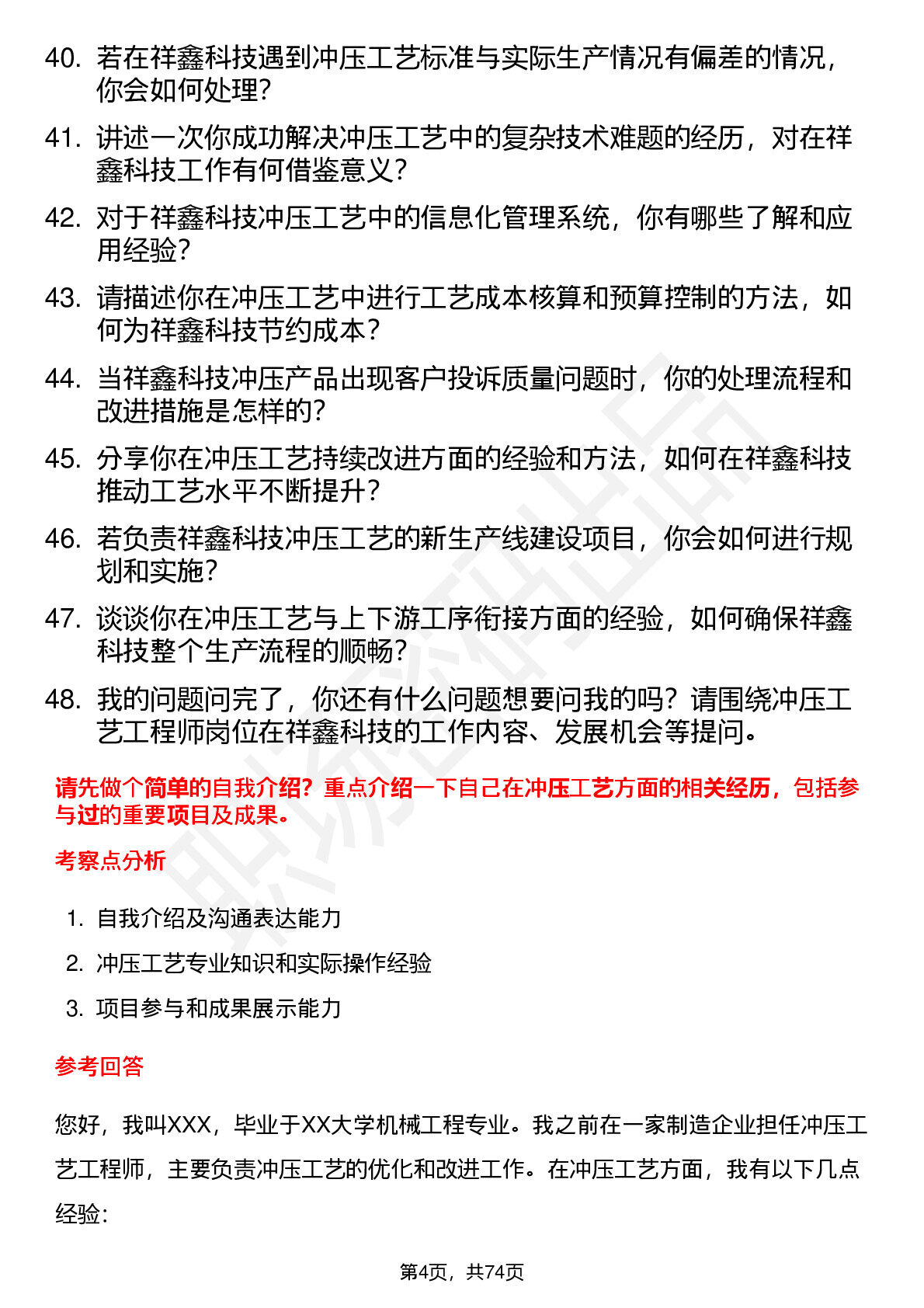 40. 若在祥鑫科技遇到冲压工艺标准与实际生产情况有偏差的情况，你会如何处理？

41. 讲述一次你成功解决冲压工艺中的复杂技术难题的经历，对在祥鑫科技工作有何借鉴意义？

42. 对于祥鑫科技冲压工艺中的信息化管理系统，你有哪些了解和应用经验？

43. 请描述你在冲压工艺中进行工艺成本核算和预算控制的方法，如何为祥鑫科技节约成本？

44. 当祥鑫科技冲压产品出现客户投诉质量问题时，你的处理流程和改进措施是怎样的？

45. 分享你在冲压工艺持续改进方面的经验和方法，如何在祥鑫科技推动工艺水平不断提升？

46. 若负责祥鑫科技冲压工艺的新生产线建设项目，你会如何进行规划和实施？

47. 谈谈你在冲压工艺与上下游工序衔接方面的经验，如何确保祥鑫科技整个生产流程的顺畅？

48. 我的问题问完了，你还有什么问题想要问我的吗？请围绕冲压工艺工程师岗位在祥鑫科技的工作内容、发展机会等提问。

请先做个简单的自我介绍？重点介绍一下自己在冲压工艺方面的相关经历，包括参与过的重要项目及成果。

考察点分析

1. 自我介绍及沟通表达能力

2. 冲压工艺专业知识和实际操作经验

3. 项目参与和成果展示能力

参考回答

您好，我叫XXX，毕业于XX大学机械工程专业。我之前在一家制造企业担任冲压工艺工程师，主要负责冲压工艺的优化和改进工作。在冲压工艺方面，我有以下几点经验：

第4页，共74页